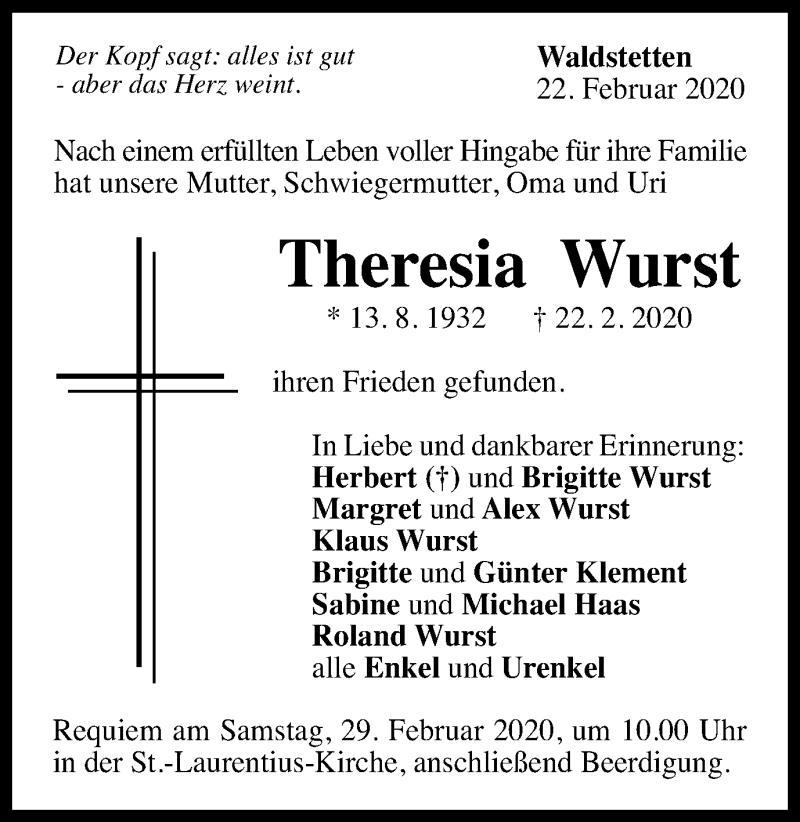 Der Kopf sagt: alles ist gut
- aber das Herz weint.

Waldstetten
22. Februar 2020

Nach einem erfüllten Leben voller Hingabe für ihre Familie hat unsere Mutter, Schwiegermutter, Oma und Uri

Theresia Wurst

* 13. 8. 1932 † 22. 2. 2020

ihren Frieden gefunden.

In Liebe und dankbarer Erinnerung:
Herbert (†) und Brigitte Wurst
Margret und Alex Wurst
Klaus Wurst
Brigitte und Günter Klement
Sabine und Michael Haas
Roland Wurst
alle Enkel und Urenkel

Requiem am Samstag, 29. Februar 2020, um 10.00 Uhr in der St.-Laurentius-Kirche, anschließend Beerdigung.